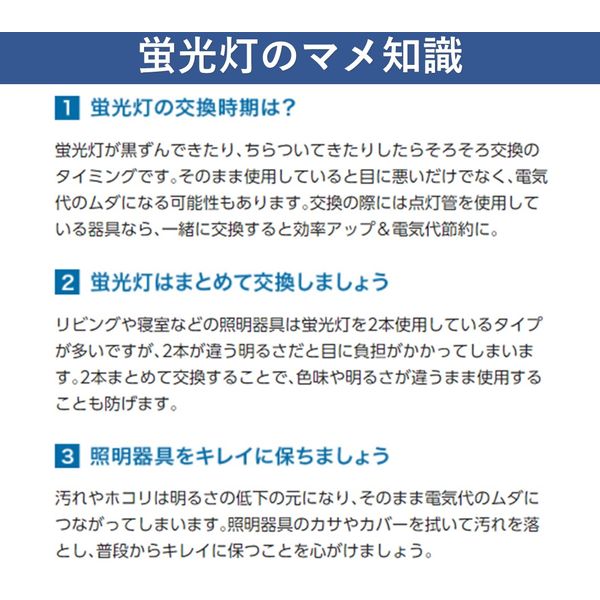 蛍光灯のマメ知識

1 蛍光灯の交換時期は？

蛍光灯が黒ずんできたり、ちらついてきたりしたらそろそろ交換のタイミングです。そのまま使用していると目に悪いだけでなく、電気代のムダになる可能性もあります。交換の際には点灯管を使用している器具なら、一緒に交換すると効率アップ＆電気代節約に。

2 蛍光灯はまとめて交換しましょう

リビングや寝室などの照明器具は蛍光灯を2本使用しているタイプが多いですが、2本が違う明るさだと目に負担がかかってしまいます。2本まとめて交換することで、色味や明るさが違うまま使用することも防げます。

3 照明器具をキレイに保ちましょう

汚れやホコリは明るさの低下の元になり、そのまま電気代のムダにつながってしまいます。照明器具のカサやカバーを拭いて汚れを落とし、普段からキレイに保つことを心がけましょう。